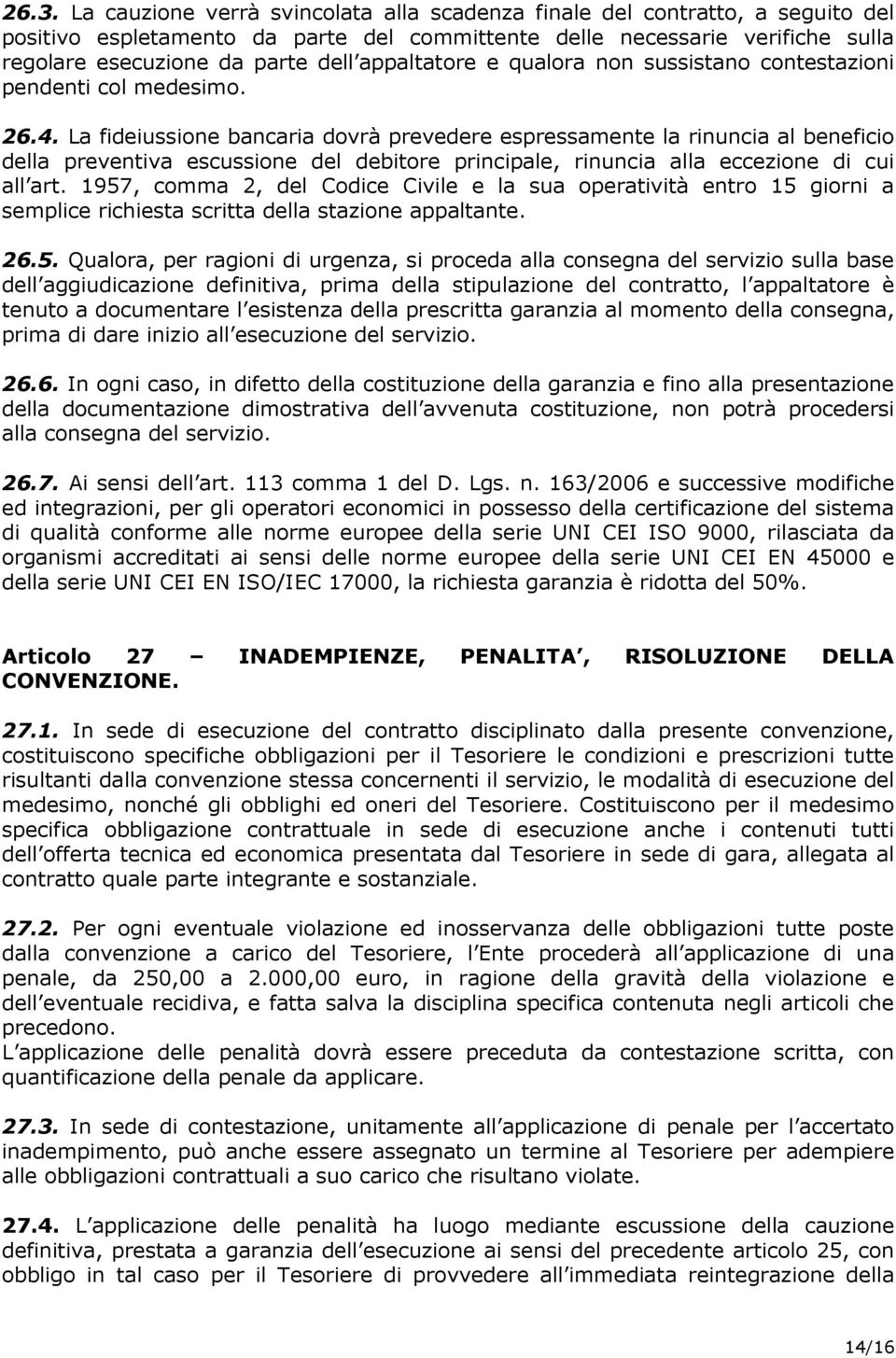 26.3. La cauzione verrà svincolata alla scadenza finale del contratto, a seguito del positivo espletamento da parte del committente delle necessarie verifiche sulla regolare esecuzione da parte dell appaltatore e qualora non sussistano contestazioni pendenti col medesimo.

26.4. La fideiussione bancaria dovrà prevedere espressamente la rinuncia al beneficio della preventiva escussione del debitore principale, rinuncia alla eccezione di cui all art. 1957, comma 2, del Codice Civile e la sua operatività entro 15 giorni a semplice richiesta scritta della stazione appaltante.

26.5. Qualora, per ragioni di urgenza, si proceda alla consegna del servizio sulla base dell aggiudicazione definitiva, prima della stipulazione del contratto, l appaltatore è tenuto a documentare l esistenza della prescritta garanzia al momento della consegna, prima di dare inizio all esecuzione del servizio.

26.6. In ogni caso, in difetto della costituzione della garanzia e fino alla presentazione della documentazione dimostrativa dell avvenuta costituzione, non potrà procedersi alla consegna del servizio.

26.7. Ai sensi dell art. 113 comma 1 del D. Lgs. n. 163/2006 e successive modifiche ed integrazioni, per gli operatori economici in possesso della certificazione del sistema di qualità conforme alle norme europee della serie UNI CEI ISO 9000, rilasciata da organismi accreditati ai sensi delle norme europee della serie UNI CEI EN 45000 e della serie UNI CEI EN ISO/IEC 17000, la richiesta garanzia è ridotta del 50%.

Articolo 27 – INADEMPIENZE, PENALITA , RISOLUZIONE DELLA CONVENZIONE.

27.1. In sede di esecuzione del contratto disciplinato dalla presente convenzione, costituiscono specifiche obbligazioni per il Tesoriere le condizioni e prescrizioni tutte risultanti dalla convenzione stessa concernenti il servizio, le modalità di esecuzione del medesimo, nonché gli obblighi ed oneri del Tesoriere. Costituiscono per il medesimo specifica obbligazione contrattuale in sede di esecuzione anche i contenuti tutti dell offerta tecnica ed economica presentata dal Tesoriere in sede di gara, allegata al contratto quale parte integrante e sostanziale.

27.2. Per ogni eventuale violazione ed inosservanza delle obbligazioni tutte poste dalla convenzione a carico del Tesoriere, l Ente procederà all applicazione di una penale, da 250,00 a 2.000,00 euro, in ragione della gravità della violazione e dell eventuale recidiva, e fatta salva la disciplina specifica contenuta negli articoli che precedono.
L applicazione delle penalità dovrà essere preceduta da contestazione scritta, con quantificazione della penale da applicare.

27.3. In sede di contestazione, unitamente all applicazione di penale per l accertato inadempimento, può anche essere assegnato un termine al Tesoriere per adempiere alle obbligazioni contrattuali a suo carico che risultano violate.

27.4. L applicazione delle penalità ha luogo mediante escussione della cauzione definitiva, prestata a garanzia dell esecuzione ai sensi del precedente articolo 25, con obbligo in tal caso per il Tesoriere di provvedere all immediata reintegrazione della

14/16